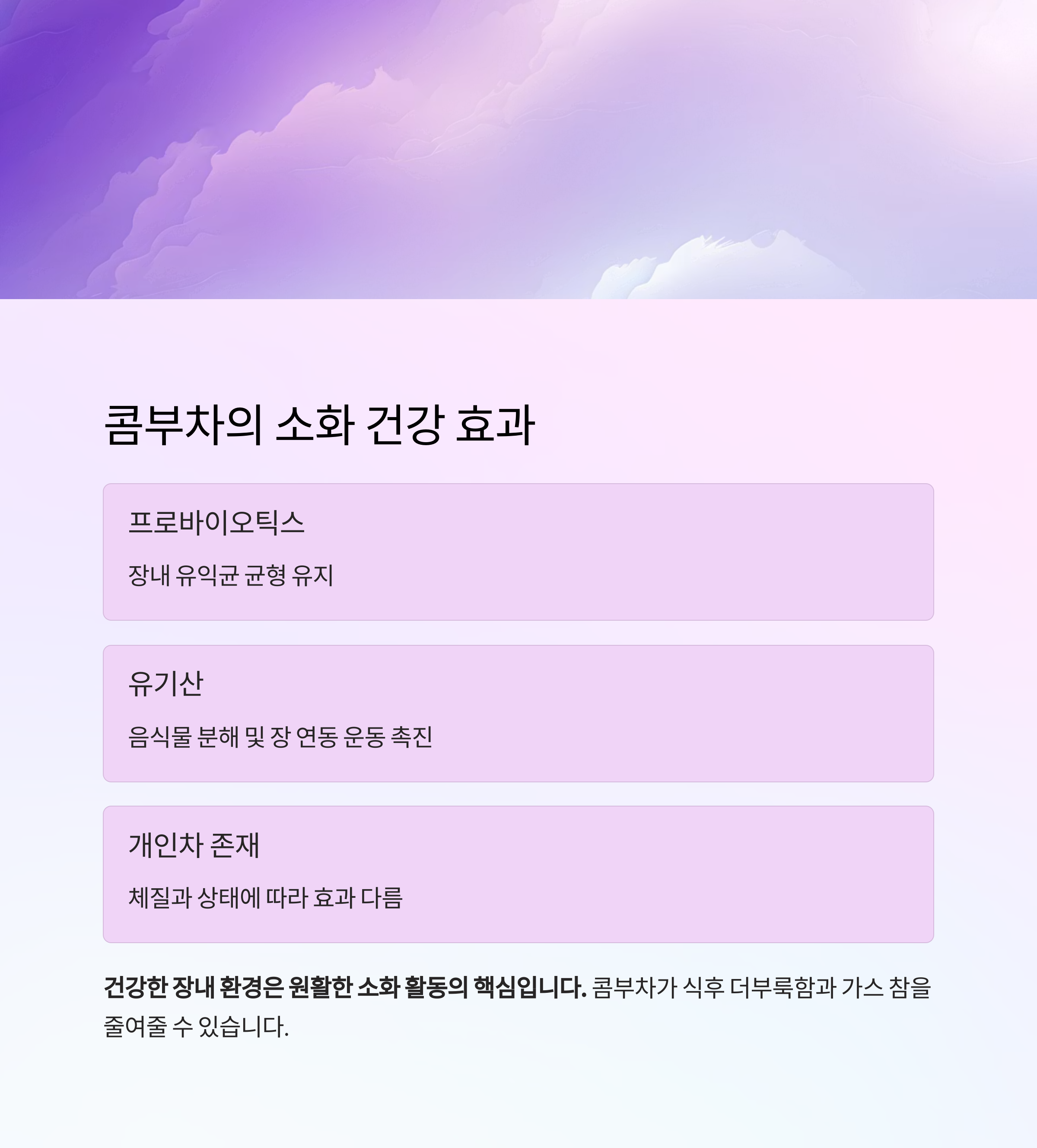 콤부차의 소화 건강 효과

프로바이오틱스

장내 유익균 균형 유지

유기산

음식물 분해 및 장 연동 운동 촉진

개인차 존재

체질과 상태에 따라 효과 다름

건강한 장내 환경은 원활한 소화 활동의 핵심입니다. 콤부차가 식후 더부룩함과 가스 참을 줄여줄 수 있습니다.